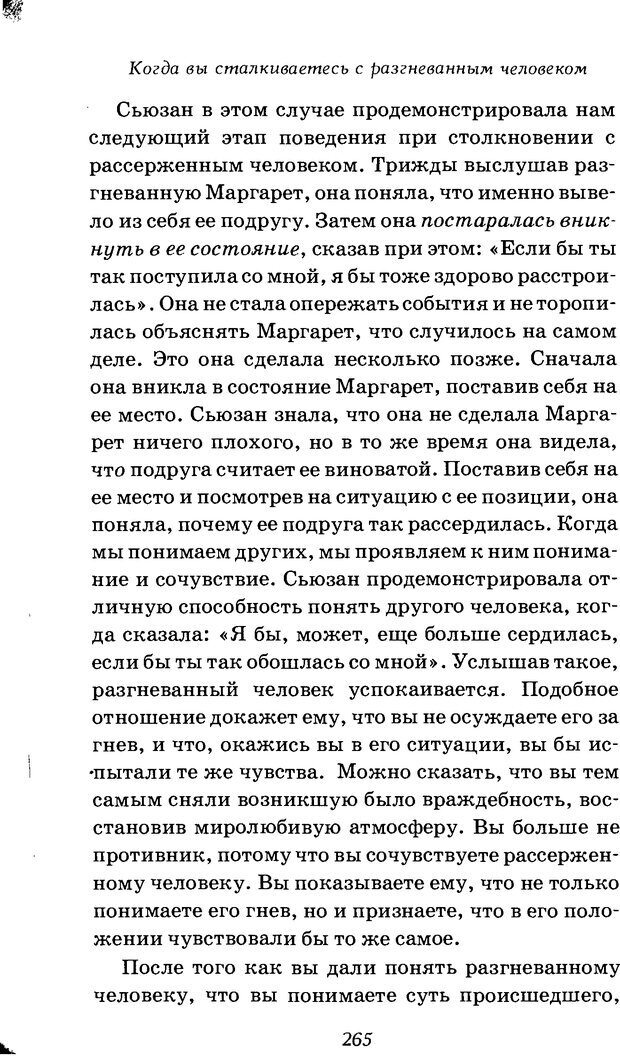 Когда вы сталкиваетесь с разгневанным человеком

Сьюзан в этом случае продемонстрировала нам следующий этап поведения при столкновении с рассерженным человеком. Трижды выслушав разгневанную Маргарет, она поняла, что именно вывело из себя ее подругу. Затем она постаралась вникнуть в ее состояние, сказав при этом: «Если бы ты так поступила со мной, я бы тоже здорово расстроилась». Она не стала опережать события и не торопилась объяснять Маргарет, что случилось на самом деле. Это она сделала несколько позже. Сначала она вникла в состояние Маргарет, поставив себя на ее место. Сьюзан знала, что она не сделала Маргарет ничего плохого, но в то же время она видела, что подруга считает ее виноватой. Поставив себя на ее место и посмотрев на ситуацию с ее позиции, она поняла, почему ее подруга так рассердилась. Когда мы понимаем других, мы проявляем к ним понимание и сочувствие. Сьюзан продемонстрировала отличную способность понять другого человека, когда сказала: «Я бы, может, еще больше сердилась, если бы ты так обошлась со мной». Услышав такое, разгневанный человек успокаивается. Подобное отношение докажет ему, что вы не осуждаете его за гнев, и что, окажись вы в его ситуации, вы бы испытали те же чувства. Можно сказать, что вы тем самым сняли возникшую было враждебность, восстановив миролюбивую атмосферу. Вы больше не противник, потому что вы сочувствуете рассерженному человеку. Вы показываете ему, что не только понимаете его гнев, но и признаете, что в его положении чувствовали бы то же самое.

После того как вы дали понять разгневанному человеку, что вы понимаете суть происшедшего,

265